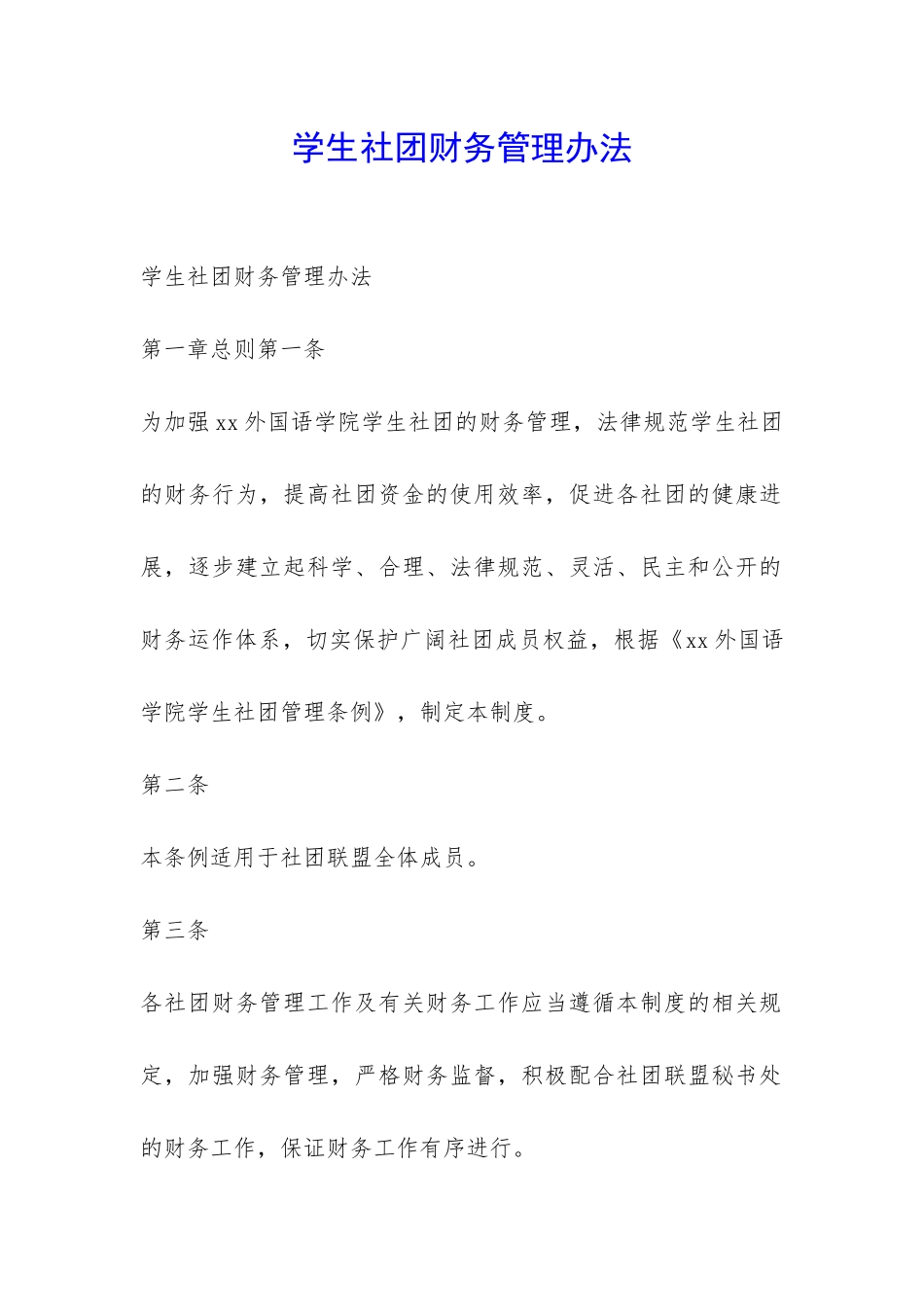 学生社团财务管理办法

学生社团财务管理办法

第一章总则第一条

为加强xx外国语学院学生社团的财务管理，法律规范学生社团的财务行为，提高社团资金的使用效率，促进各社团的健康进展，逐步建立起科学、合理、法律规范、灵活、民主和公开的财务运作体系，切实保护广阔社团成员权益，根据《xx外国语学院学生社团管理条例》，制定本制度。

第二条

本条例适用于社团联盟全体成员。

第三条

各社团财务管理工作及有关财务工作应当遵循本制度的相关规定，加强财务管理，严格财务监督，积极配合社团联盟秘书处的财务工作，保证财务工作有序进行。